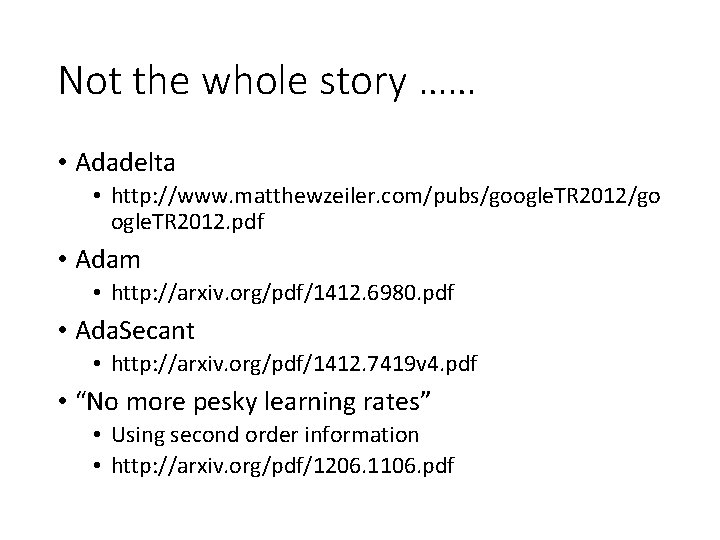 Not the whole story ……

• Adadelta
  • http://www.matthewzeiler.com/pubs/googleTR2012/googleTR2012.pdf
• Adam
  • http://arxiv.org/pdf/1412.6980.pdf
• AdaSecant
  • http://arxiv.org/pdf/1412.7419v4.pdf
• “No more pesky learning rates”
  • Using second order information
  • http://arxiv.org/pdf/1206.1106.pdf